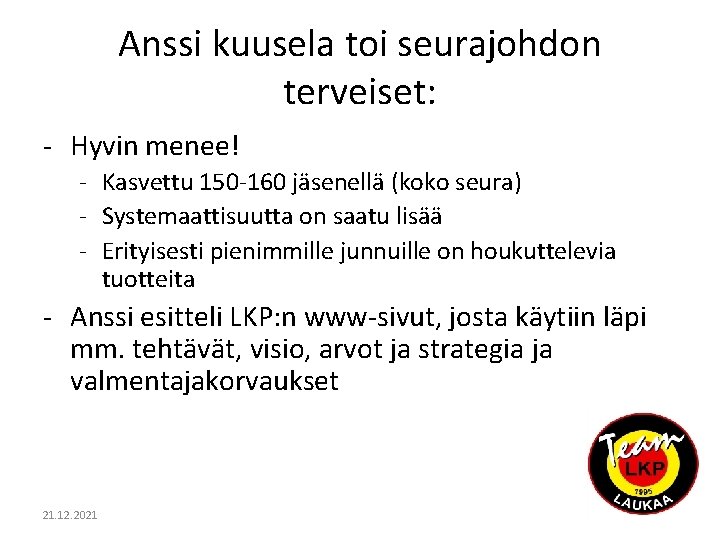 Anssi kuusela toi seurajohdon terveiset:

- Hyvin menee!
  - Kasvettu 150-160 jäsenellä (koko seura)
  - Systemaattisuutta on saatu lisää
  - Erityisesti pienimmille junnuille on houkuttelevia tuotteita
- Anssi esitteli LKP:n www-sivut, josta käytiin läpi mm. tehtävät, visio, arvot ja strategia ja valmentajakorvaukset

Team
LKP
1995
LAUKAA

21.12.2021